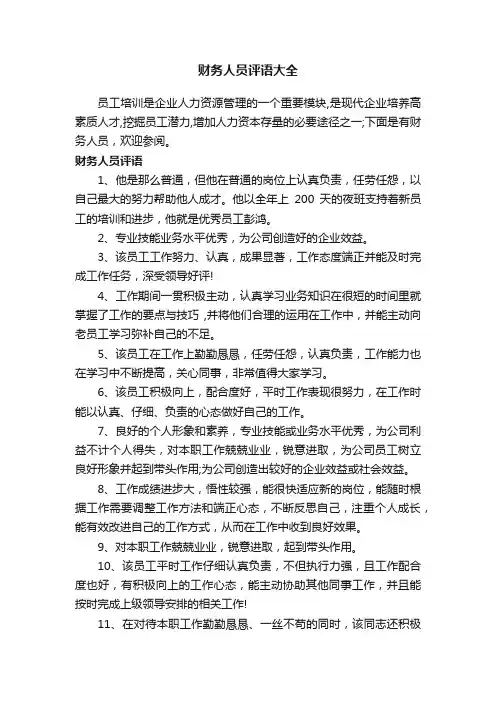 财务人员评语大全

员工培训是企业人力资源管理的一个重要模块,是现代企业培养高素质人才,挖掘员工潜力,增加人力资本存量的必要途径之一;下面是有财务人员，欢迎参阅。

财务人员评语

1、他是那么普通，但他在普通的岗位上认真负责，任劳任怨，以自己最大的努力帮助他人成才。他以全年上 200 天的夜班支持着新员工的培训和进步，他就是优秀员工彭鸿。

2、专业技能业务水平优秀，为公司创造好的企业效益。

3、该员工工作努力、认真，成果显著，工作态度端正并能及时完成工作任务，深受领导好评!

4、工作期间一贯积极主动，认真学习业务知识在很短的时间里就掌握了工作的要点与技巧，并将他们合理的运用在工作中，并能主动向老员工学习弥补自己的不足。

5、该员工在工作上勤勤恳恳，任劳任怨，认真负责，工作能力也在学习中不断提高，关心同事，非常值得大家学习。

6、该员工积极向上，配合度好，平时工作表现很努力，在工作时能以认真、仔细、负责的心态做好自己的工作。

7、良好的个人形象和素养，专业技能或业务水平优秀，为公司利益不计个人得失，对本职工作兢兢业业，锐意进取，为公司员工树立良好形象并起到带头作用;为公司创造出较好的企业效益或社会效益。

8、工作成绩进步大，悟性较强，能很快适应新的岗位，能随时根据工作需要调整工作方法和端正心态，不断反思自己，注重个人成长，能有效改进自己的工作方式，从而在工作中收到良好效果。

9、对本职工作兢兢业业，锐意进取，起到带头作用。

10、该员工平时工作仔细认真负责，不但执行力强，且工作配合度也好，有积极向上的工作心态，能主动协助其他同事工作，并且能按时完成上级领导安排的相关工作!

11、在对待本职工作勤勤恳恳、一丝不苟的同时，该同志还积极